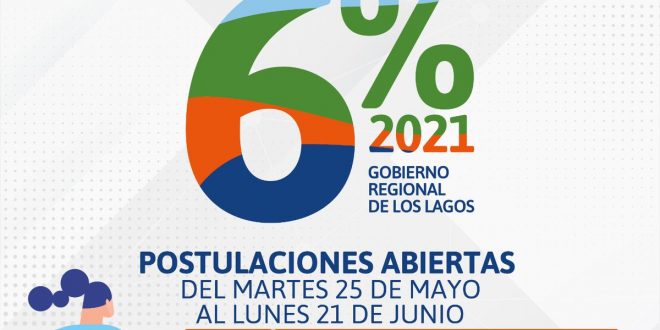 6%
2021
GOBIERNO REGIONAL DE LOS LAGOS

POSTULACIONES ABIERTAS
DEL MARTES 25 DE MAYO
AL LUNES 21 DE JUNIO